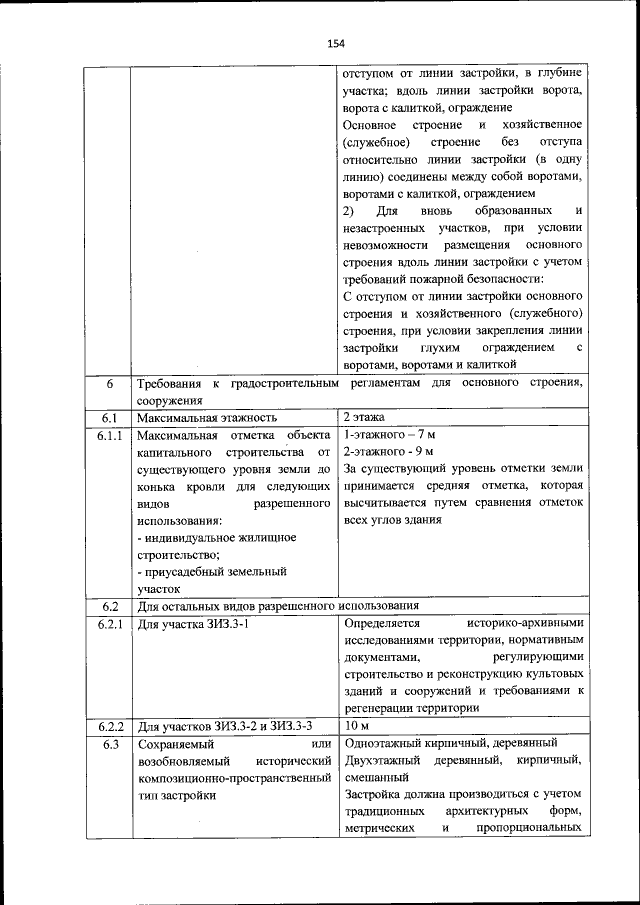 154

|  |  |  |
|---|---|---|
|  |  | отступом от линии застройки, в глубине участка; вдоль линии застройки ворота, ворота с калиткой, ограждение<br>Основное строение и хозяйственное (служебное) строение без отступа относительно линии застройки (в одну линию) соединены между собой воротами, воротами с калиткой, ограждением<br>2) Для вновь образованных и незастроенных участков, при условии невозможности размещения основного строения вдоль линии застройки с учетом требований пожарной безопасности:<br>С отступом от линии застройки основного строения и хозяйственного (служебного) строения, при условии закрепления линии застройки глухим ограждением с воротами, воротами и калиткой |
| 6 | Требования к градостроительным регламентам для основного строения, сооружения |  |
| 6.1 | Максимальная этажность | 2 этажа |
| 6.1.1 | Максимальная отметка объекта капитального строительства от существующего уровня земли до конька кровли для следующих видов разрешенного использования:<br>- индивидуальное жилищное строительство;<br>- приусадебный земельный участок | 1-этажного – 7 м<br>2-этажного - 9 м<br>За существующий уровень отметки земли принимается средняя отметка, которая высчитывается путем сравнения отметок всех углов здания |
| 6.2 | Для остальных видов разрешенного использования |  |
| 6.2.1 | Для участка ЗИЗ.3-1 | Определяется историко-архивными исследованиями территории, нормативным документами, регулирующими строительство и реконструкцию культовых зданий и сооружений и требованиями к регенерации территории |
| 6.2.2 | Для участков ЗИЗ.3-2 и ЗИЗ.3-3 | 10 м |
| 6.3 | Сохраняемый или возобновляемый исторический композиционно-пространственный тип застройки | Одноэтажный кирпичный, деревянный<br>Двухэтажный деревянный, кирпичный, смешанный<br>Застройка должна производиться с учетом традиционных архитектурных форм, метрических и пропорциональных |